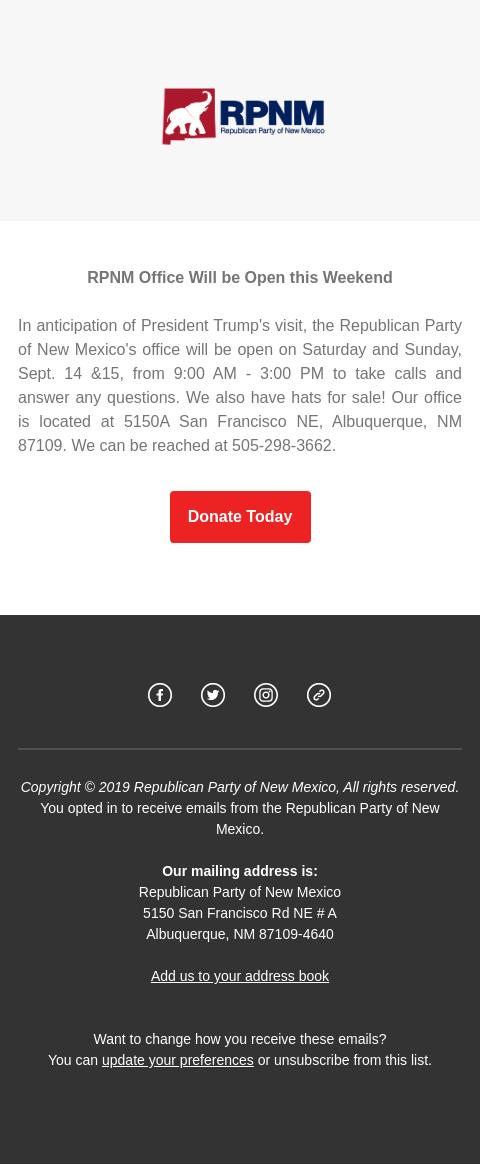 RPNM
Republican Party of New Mexico

RPNM Office Will be Open this Weekend

In anticipation of President Trump's visit, the Republican Party of New Mexico's office will be open on Saturday and Sunday, Sept. 14 &15, from 9:00 AM - 3:00 PM to take calls and answer any questions. We also have hats for sale! Our office is located at 5150A San Francisco NE, Albuquerque, NM 87109. We can be reached at 505-298-3662.

Donate Today

Copyright © 2019 Republican Party of New Mexico, All rights reserved.
You opted in to receive emails from the Republican Party of New Mexico.

Our mailing address is:
Republican Party of New Mexico
5150 San Francisco Rd NE # A
Albuquerque, NM 87109-4640

Add us to your address book

Want to change how you receive these emails?
You can update your preferences or unsubscribe from this list.